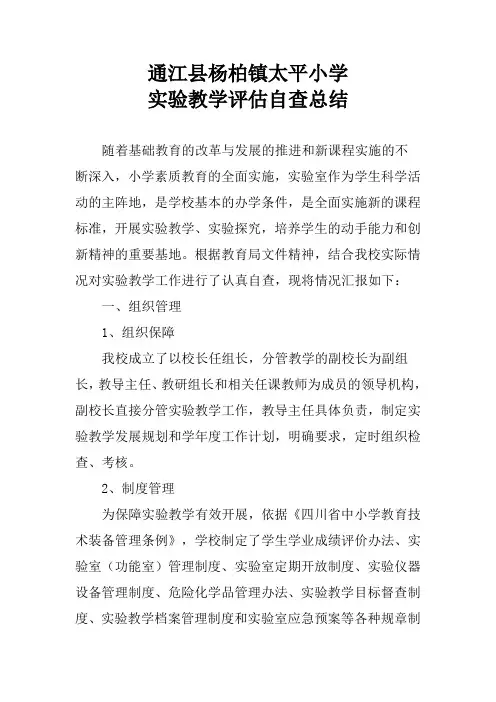 通江县杨柏镇太平小学
实验教学评估自查总结

随着基础教育的改革与发展的推进和新课程实施的不断深入，小学素质教育的全面实施，实验室作为学生科学活动的主阵地，是学校基本的办学条件，是全面实施新的课程标准，开展实验教学、实验探究，培养学生的动手能力和创新精神的重要基地。根据教育局文件精神，结合我校实际情况对实验教学工作进行了认真自查，现将情况汇报如下：

一、组织管理

1、组织保障

我校成立了以校长任组长，分管教学的副校长为副组长，教导主任、教研组长和相关任课教师为成员的领导机构，副校长直接分管实验教学工作，教导主任具体负责，制定实验教学发展规划和学年度工作计划，明确要求，定时组织检查、考核。

2、制度管理

为保障实验教学有效开展，依据《四川省中小学教育技术装备管理条例》，学校制定了学生学业成绩评价办法、实验室（功能室）管理制度、实验室定期开放制度、实验仪器设备管理制度、危险化学品管理办法、实验教学目标督查制度、实验教学档案管理制度和实验室应急预案等各种规章制